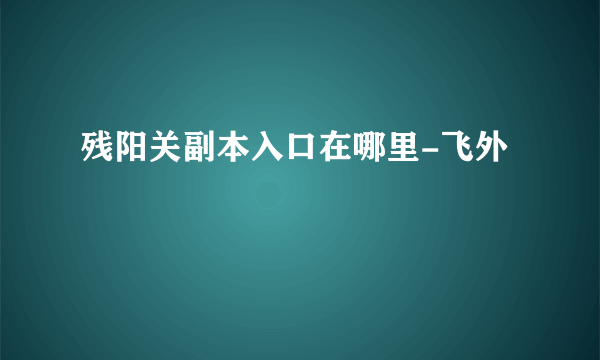 残阳关副本入口在哪里-飞外